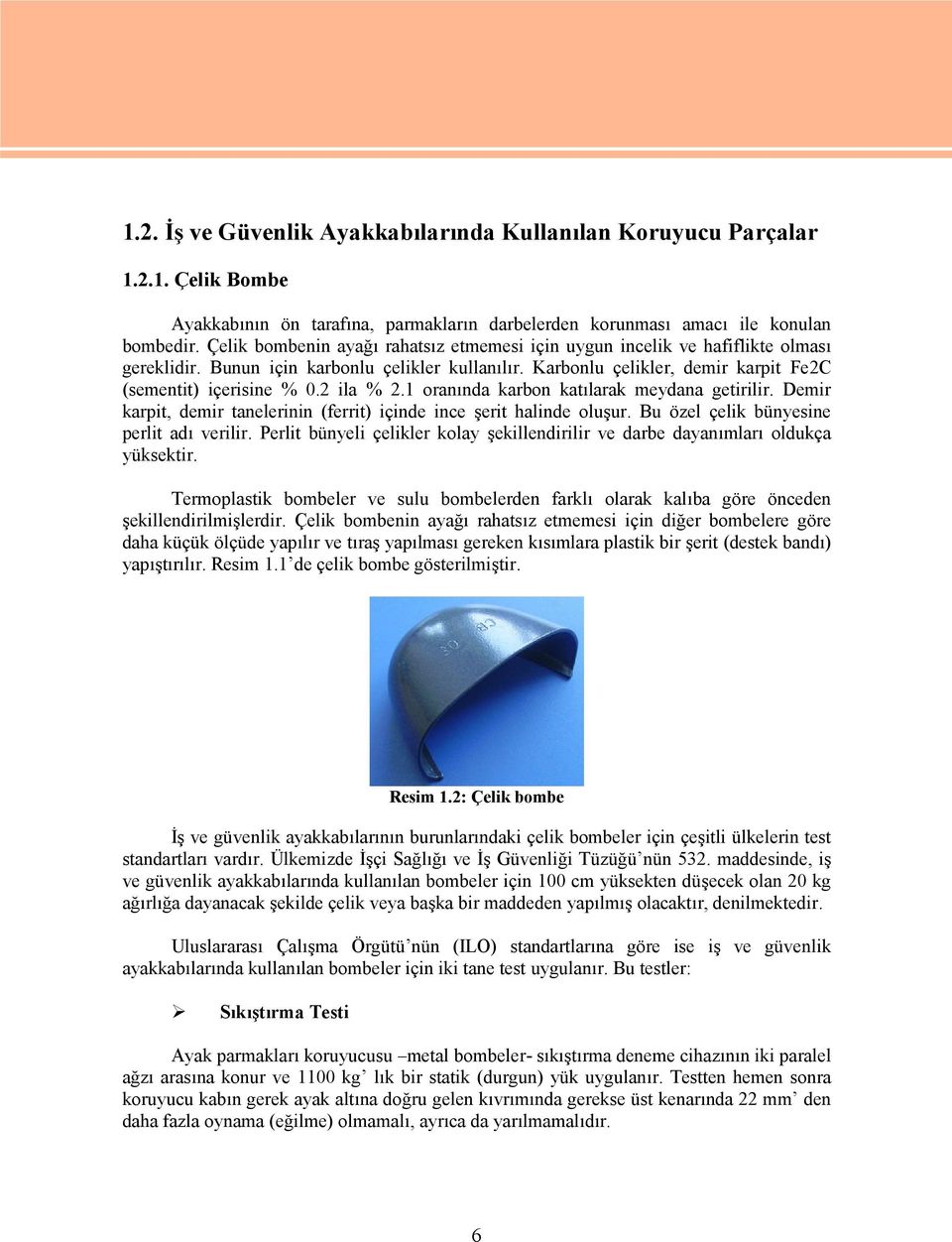 1.2. İş ve Güvenlik Ayakkabılarında Kullanılan Koruyucu Parçalar

1.2.1. Çelik Bombe

Ayakkabının ön tarafına, parmakların darbelerden korunması amacı ile konulan bombedir. Çelik bombenin ayağı rahatsız etmemesi için uygun incelik ve hafiflikte olması gereklidir. Bunun için karbonlu çelikler kullanılır. Karbonlu çelikler, demir karpit Fe2C (sementit) içerisine % 0.2 ila % 2.1 oranında karbon katılarak meydana getirilir. Demir karpit, demir tanelerinin (ferrit) içinde ince şerit halinde oluşur. Bu özel çelik bünyesine perlit adı verilir. Perlit bünyeli çelikler kolay şekillendirilir ve darbe dayanımları oldukça yüksektir.

Termoplastik bombeler ve sulu bombelerden farklı olarak kalıba göre önceden şekillendirilmişlerdir. Çelik bombenin ayağı rahatsız etmemesi için diğer bombelere göre daha küçük ölçüde yapılır ve tıraş yapılması gereken kısımlara plastik bir şerit (destek bandı) yapıştırılır. Resim 1.1'de çelik bombe gösterilmiştir.

Resim 1.2: Çelik bombe

İş ve güvenlik ayakkabılarının burunlarındaki çelik bombeler için çeşitli ülkelerin test standartları vardır. Ülkemizde İşçi Sağlığı ve İş Güvenliği Tüzüğü'nün 532. maddesinde, iş ve güvenlik ayakkabılarında kullanılan bombeler için 100 cm yüksekten düşecek olan 20 kg ağırlığa dayanacak şekilde çelik veya başka bir maddeden yapılmış olacaktır, denilmektedir.

Uluslararası Çalışma Örgütü'nün (ILO) standartlarına göre ise iş ve güvenlik ayakkabılarında kullanılan bombeler için iki tane test uygulanır. Bu testler:

➢ Sıkıştırma Testi

Ayak parmakları koruyucusu –metal bombeler- sıkıştırma deneme cihazının iki paralel ağzı arasına konur ve 1100 kg' lık bir statik (durgun) yük uygulanır. Testten hemen sonra koruyucu kabın gerek ayak altına doğru gelen kıvrımında gerekse üst kenarında 22 mm' den daha fazla oynama (eğilme) olmamalı, ayrıca da yarılmamalıdır.

6